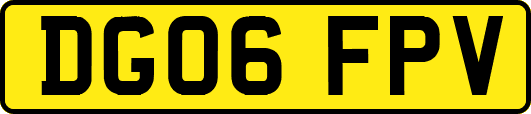 DG06 FPV